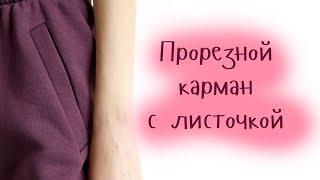 Прорезной карман с листочкой